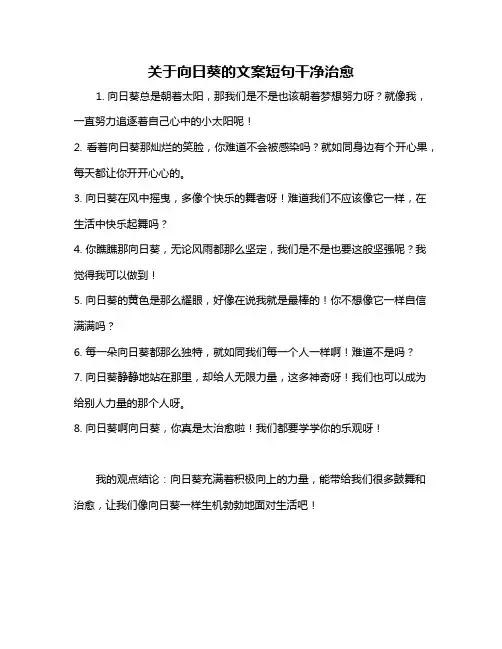 关于向日葵的文案短句干净治愈

1. 向日葵总是朝着太阳，那我们是不是也该朝着梦想努力呀？就像我，一直努力追逐着自己心中的小太阳呢！

2. 看着向日葵那灿烂的笑脸，你难道不会被感染吗？就如同身边有个开心果，每天都让你开开心心的。

3. 向日葵在风中摇曳，多像个快乐的舞者呀！难道我们不应该像它一样，在生活中快乐起舞吗？

4. 你瞧瞧那向日葵，无论风雨都那么坚定，我们是不是也要这般坚强呢？我觉得我可以做到！

5. 向日葵的黄色是那么耀眼，好像在说我就是最棒的！你不想像它一样自信满满吗？

6. 每一朵向日葵都那么独特，就如同我们每一个人一样啊！难道不是吗？

7. 向日葵静静地站在那里，却给人无限力量，这多神奇呀！我们也可以成为给别人力量的那个人呀。

8. 向日葵啊向日葵，你真是太治愈啦！我们都要学学你的乐观呀！

我的观点结论：向日葵充满着积极向上的力量，能带给我们很多鼓舞和治愈，让我们像向日葵一样生机勃勃地面对生活吧！